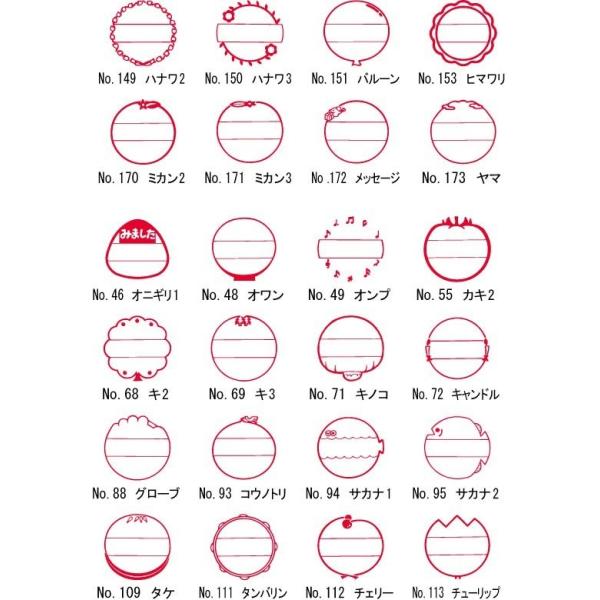 No. 149 ハナワ2
No. 150 ハナワ3
No. 151 バルーン
No. 153 ヒマワリ

No. 170 ミカン2
No. 171 ミカン3
No .172 メッセージ
No. 173 ヤマ

みました
No. 46 オニギリ1
No. 48 オワン
No. 49 オンプ
No. 55 カキ2

No. 68 キ2
No. 69 キ3
No. 71 キノコ
No. 72 キャンドル

No. 88 グローブ
No. 93 コウノトリ
No. 94 サカナ1
No. 95 サカナ2

No. 109 タケ
No. 111 タンバリン
No. 112 チェリー
No. 113 チューリップ